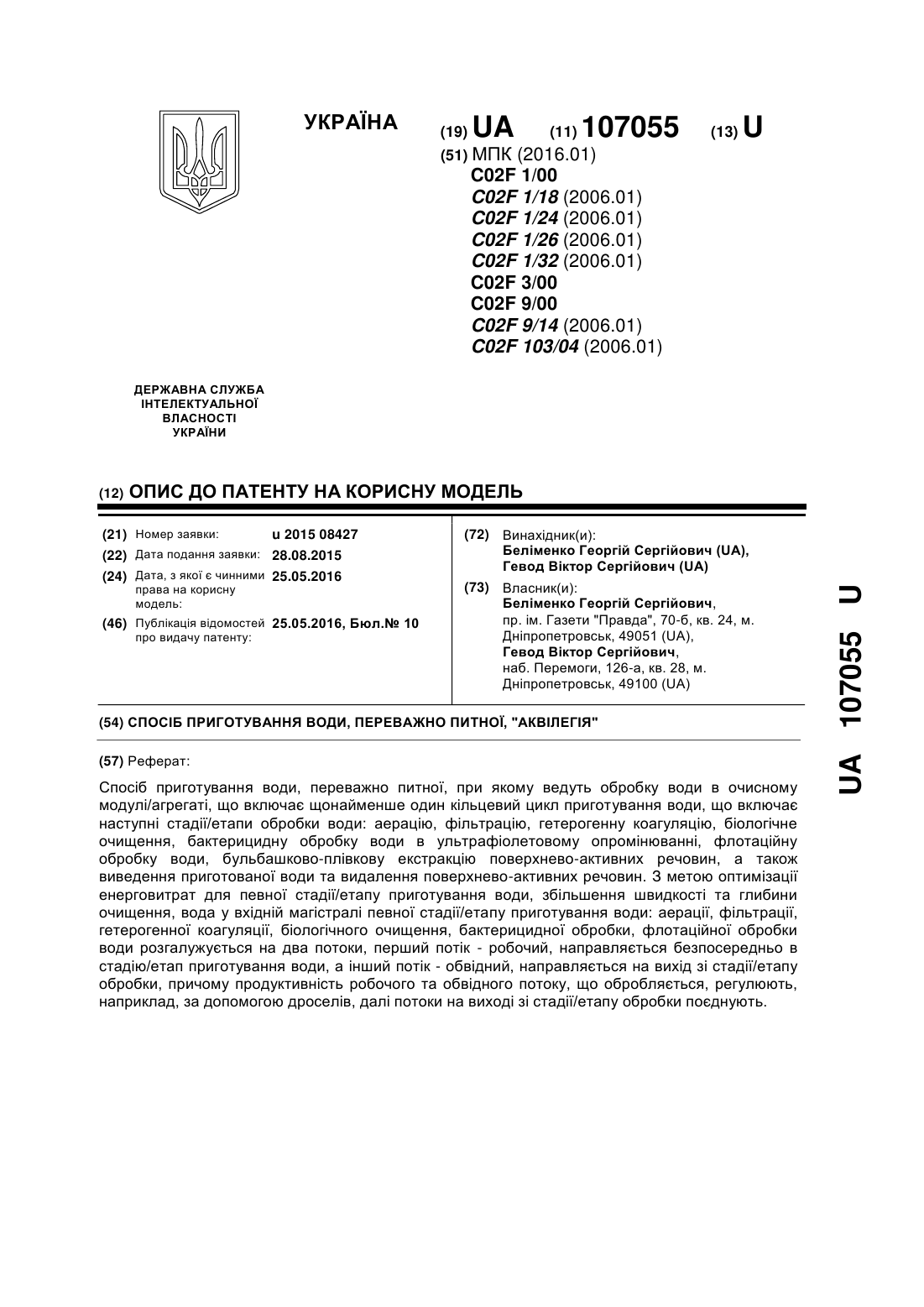 УКРАЇНА

(19) UA (11) 107055 (13) U

(51) МПК (2016.01)
C02F 1/00
C02F 1/18 (2006.01)
C02F 1/24 (2006.01)
C02F 1/26 (2006.01)
C02F 1/32 (2006.01)
C02F 3/00
C02F 9/00
C02F 9/14 (2006.01)
C02F 103/04 (2006.01)

ДЕРЖАВНА СЛУЖБА ІНТЕЛЕКТУАЛЬНОЇ ВЛАСНОСТІ УКРАЇНИ

(12) ОПИС ДО ПАТЕНТУ НА КОРИСНУ МОДЕЛЬ

(21) Номер заявки: u 2015 08427
(22) Дата подання заявки: 28.08.2015
(24) Дата, з якої є чинними права на корисну модель: 25.05.2016
(46) Публікація відомостей про видачу патенту: 25.05.2016, Бюл.№ 10

(72) Винахідник(и):
Беліменко Георгій Сергійович (UA),
Гевод Віктор Сергійович (UA)

(73) Власник(и):
Беліменко Георгій Сергійович,
пр. ім. Газети "Правда", 70-б, кв. 24, м. Дніпропетровськ, 49051 (UA),
Гевод Віктор Сергійович,
наб. Перемоги, 126-а, кв. 28, м. Дніпропетровськ, 49100 (UA)

(54) СПОСІБ ПРИГОТУВАННЯ ВОДИ, ПЕРЕВАЖНО ПИТНОЇ, "АКВІЛЕГІЯ"

(57) Реферат:

Спосіб приготування води, переважно питної, при якому ведуть обробку води в очисному модулі/агрегаті, що включає щонайменше один кільцевий цикл приготування води, що включає наступні стадії/етапи обробки води: аерацію, фільтрацію, гетерогенну коагуляцію, біологічне очищення, бактерицидну обробку води в ультрафіолетовому опромінюванні, флотаційну обробку води, бульбашково-плівкову екстракцію поверхнево-активних речовин, а також виведення приготованої води та видалення поверхнево-активних речовин. З метою оптимізації енерговитрат для певної стадії/етапу приготування води, збільшення швидкості та глибини очищення, вода у вхідній магістралі певної стадії/етапу приготування води: аерації, фільтрації, гетерогенної коагуляції, біологічного очищення, бактерицидної обробки, флотаційної обробки води розгалужується на два потоки, перший потік - робочий, направляється безпосередньо в стадію/етап приготування води, а інший потік - обвідний, направляється на вихід зі стадії/етапу обробки, причому продуктивність робочого та обвідного потоку, що обробляється, регулюють, наприклад, за допомогою дроселів, далі потоки на виході зі стадії/етапу обробки поєднують.

UA 107055 U